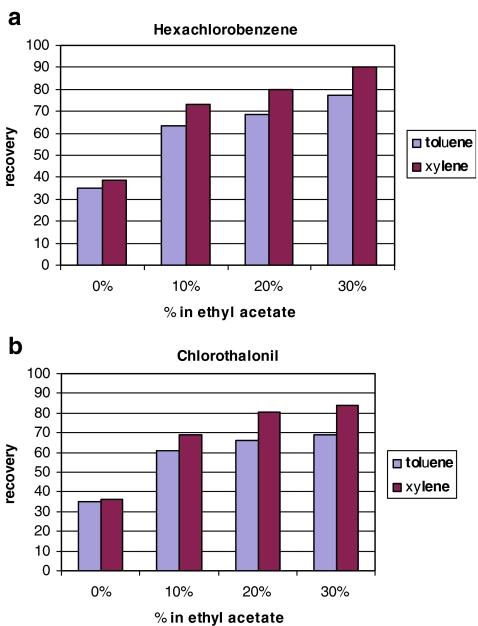 a

Hexachlorobenzene

recovery

100
90
80
70
60
50
40
30
20
10
0

0%
10%
20%
30%

% in ethyl acetate

toluene
xylene

b

Chlorothalonil

recovery

100
90
80
70
60
50
40
30
20
10
0

0%
10%
20%
30%

% in ethyl acetate

toluene
xylene